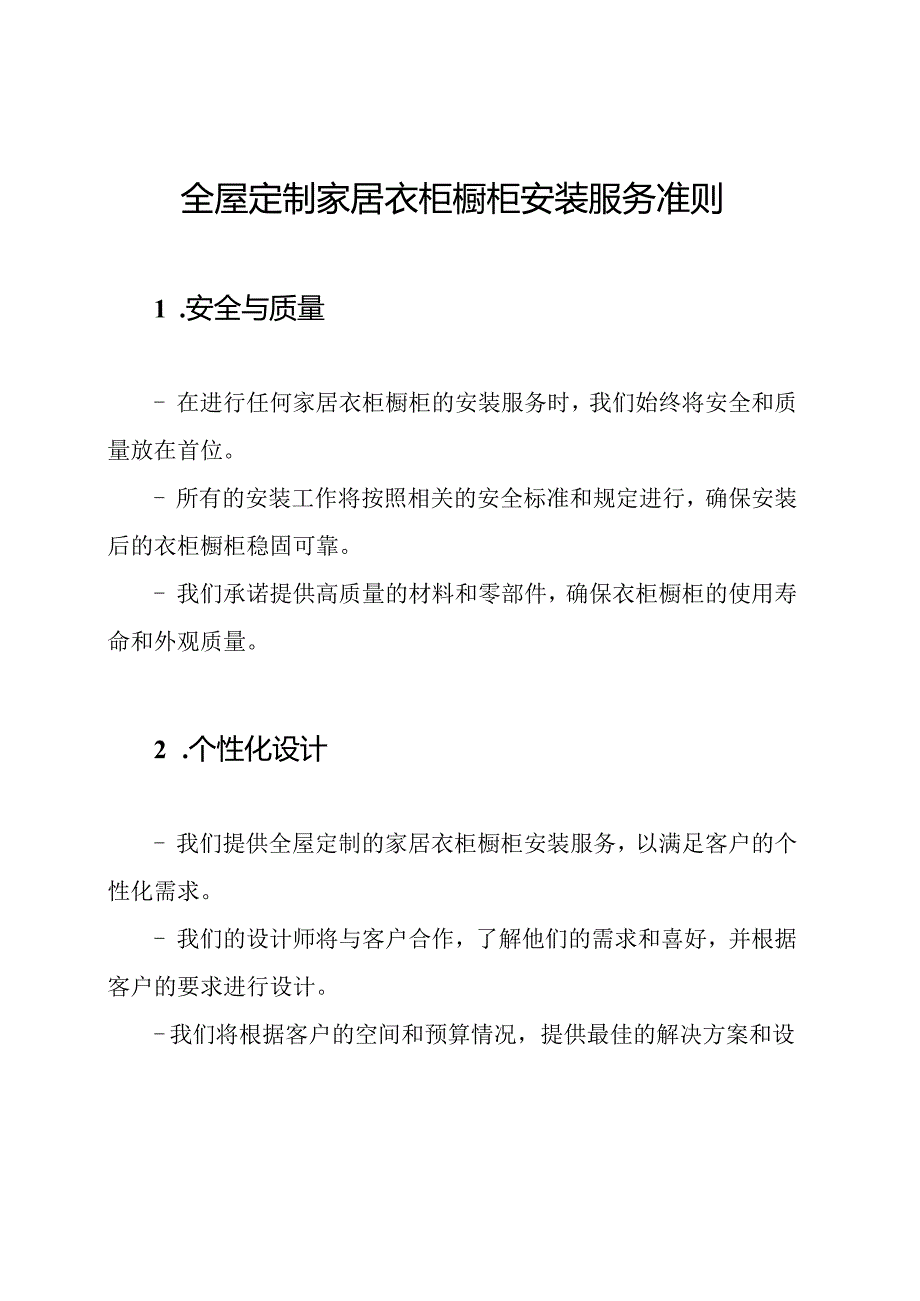 全屋定制家居衣柜橱柜安装服务准则

1 .安全与质量

- 在进行任何家居衣柜橱柜的安装服务时，我们始终将安全和质量放在首位。

- 所有的安装工作将按照相关的安全标准和规定进行，确保安装后的衣柜橱柜稳固可靠。

- 我们承诺提供高质量的材料和零部件，确保衣柜橱柜的使用寿命和外观质量。

2 .个性化设计

- 我们提供全屋定制的家居衣柜橱柜安装服务，以满足客户的个性化需求。

- 我们的设计师将与客户合作，了解他们的需求和喜好，并根据客户的要求进行设计。

-我们将根据客户的空间和预算情况，提供最佳的解决方案和设